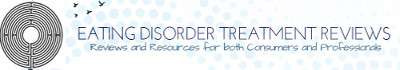 EATING DISORDER TREATMENT REVIEWS
Reviews and Resources for both Consumers and Professionals